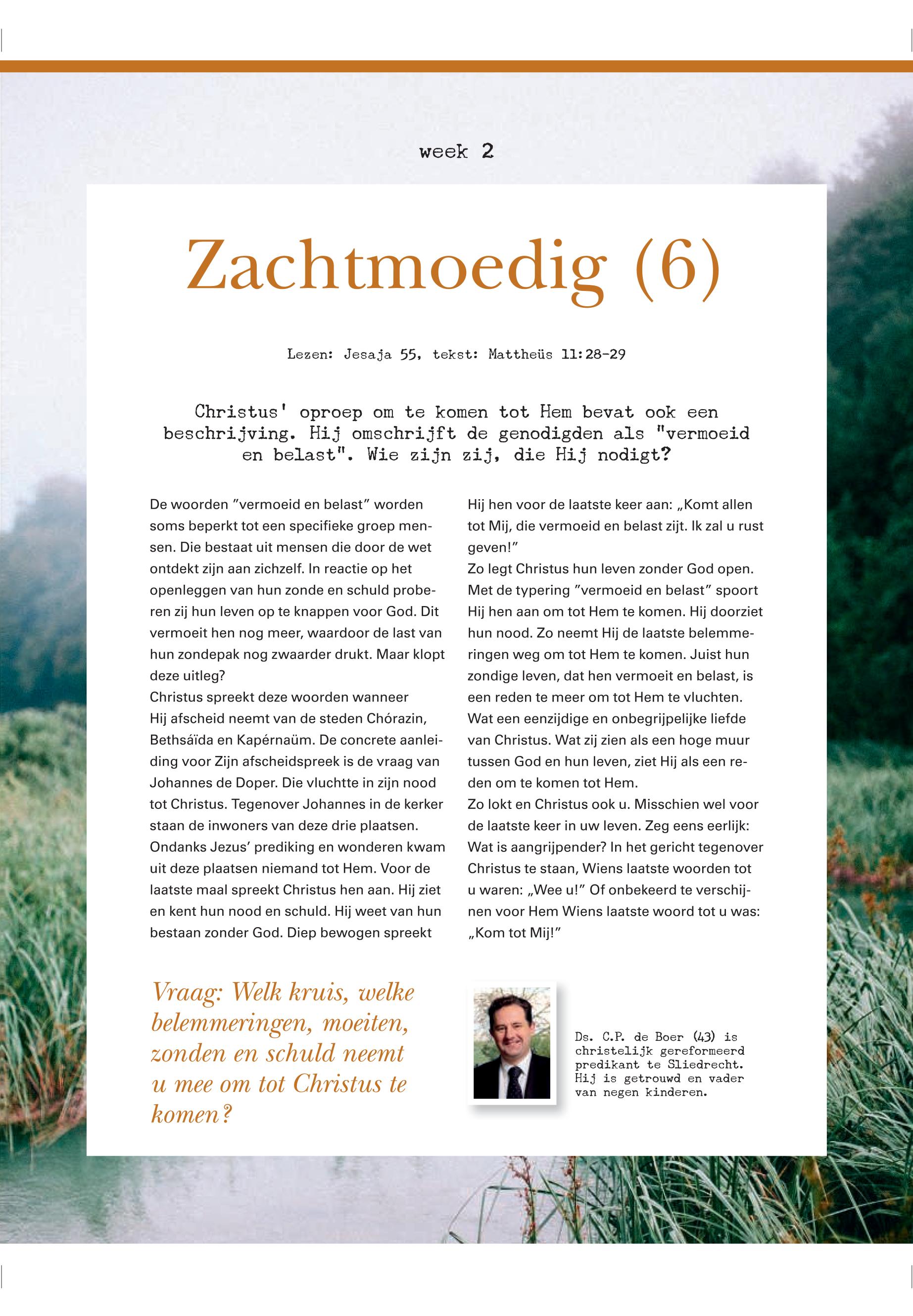 week 2

Zachtmoedig (6)

Lezen: Jesaja 55, tekst: Mattheüs 11:28-29

Christus' oproep om te komen tot Hem bevat ook een beschrijving. Hij omschrijft de genodigden als "vermoeid en belast". Wie zijn zij, die Hij nodigt?

De woorden ”vermoeid en belast” worden soms beperkt tot een specifieke groep mensen. Die bestaat uit mensen die door de wet ontdekt zijn aan zichzelf. In reactie op het openleggen van hun zonde en schuld proberen zij hun leven op te knappen voor God. Dit vermoeit hen nog meer, waardoor de last van hun zondepak nog zwaarder drukt. Maar klopt deze uitleg?
Christus spreekt deze woorden wanneer Hij afscheid neemt van de steden Chórazin, Bethsáïda en Kapérnaüm. De concrete aanleiding voor Zijn afscheidspreek is de vraag van Johannes de Doper. Die vluchtte in zijn nood tot Christus. Tegenover Johannes in de kerker staan de inwoners van deze drie plaatsen. Ondanks Jezus’ prediking en wonderen kwam uit deze plaatsen niemand tot Hem. Voor de laatste maal spreekt Christus hen aan. Hij ziet en kent hun nood en schuld. Hij weet van hun bestaan zonder God. Diep bewogen spreekt Hij hen voor de laatste keer aan: „Komt allen tot Mij, die vermoeid en belast zijt. Ik zal u rust geven!”
Zo legt Christus hun leven zonder God open. Met de typering ”vermoeid en belast” spoort Hij hen aan om tot Hem te komen. Hij doorziet hun nood. Zo neemt Hij de laatste belemmeringen weg om tot Hem te komen. Juist hun zondige leven, dat hen vermoeit en belast, is een reden te meer om tot Hem te vluchten. Wat een eenzijdige en onbegrijpelijke liefde van Christus. Wat zij zien als een hoge muur tussen God en hun leven, ziet Hij als een reden om te komen tot Hem.
Zo lokt en Christus ook u. Misschien wel voor de laatste keer in uw leven. Zeg eens eerlijk: Wat is aangrijpender? In het gericht tegenover Christus te staan, Wiens laatste woorden tot u waren: „Wee u!” Of onbekeerd te verschijnen voor Hem Wiens laatste woord tot u was: „Kom tot Mij!”

Vraag: Welk kruis, welke belemmeringen, moeiten, zonden en schuld neemt u mee om tot Christus te komen?

Ds. C.P. de Boer (43) is christelijk gereformeerd predikant te Sliedrecht. Hij is getrouwd en vader van negen kinderen.